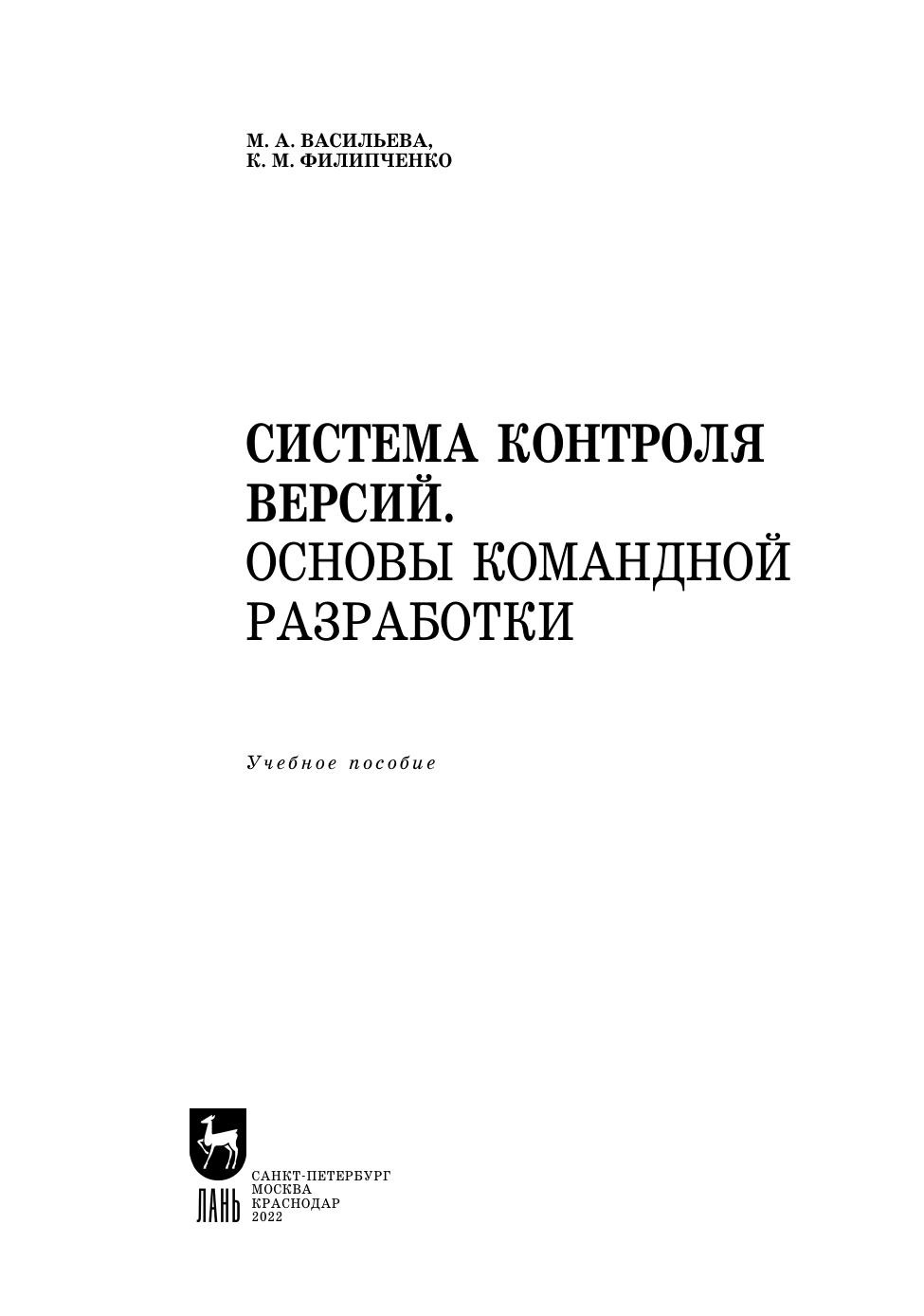 М. А. ВАСИЛЬЕВА,
К. М. ФИЛИПЧЕНКО

СИСТЕМА КОНТРОЛЯ ВЕРСИЙ.
ОСНОВЫ КОМАНДНОЙ РАЗРАБОТКИ

Учебное пособие

ЛАНЬ

САНКТ-ПЕТЕРБУРГ
МОСКВА
КРАСНОДАР
2022